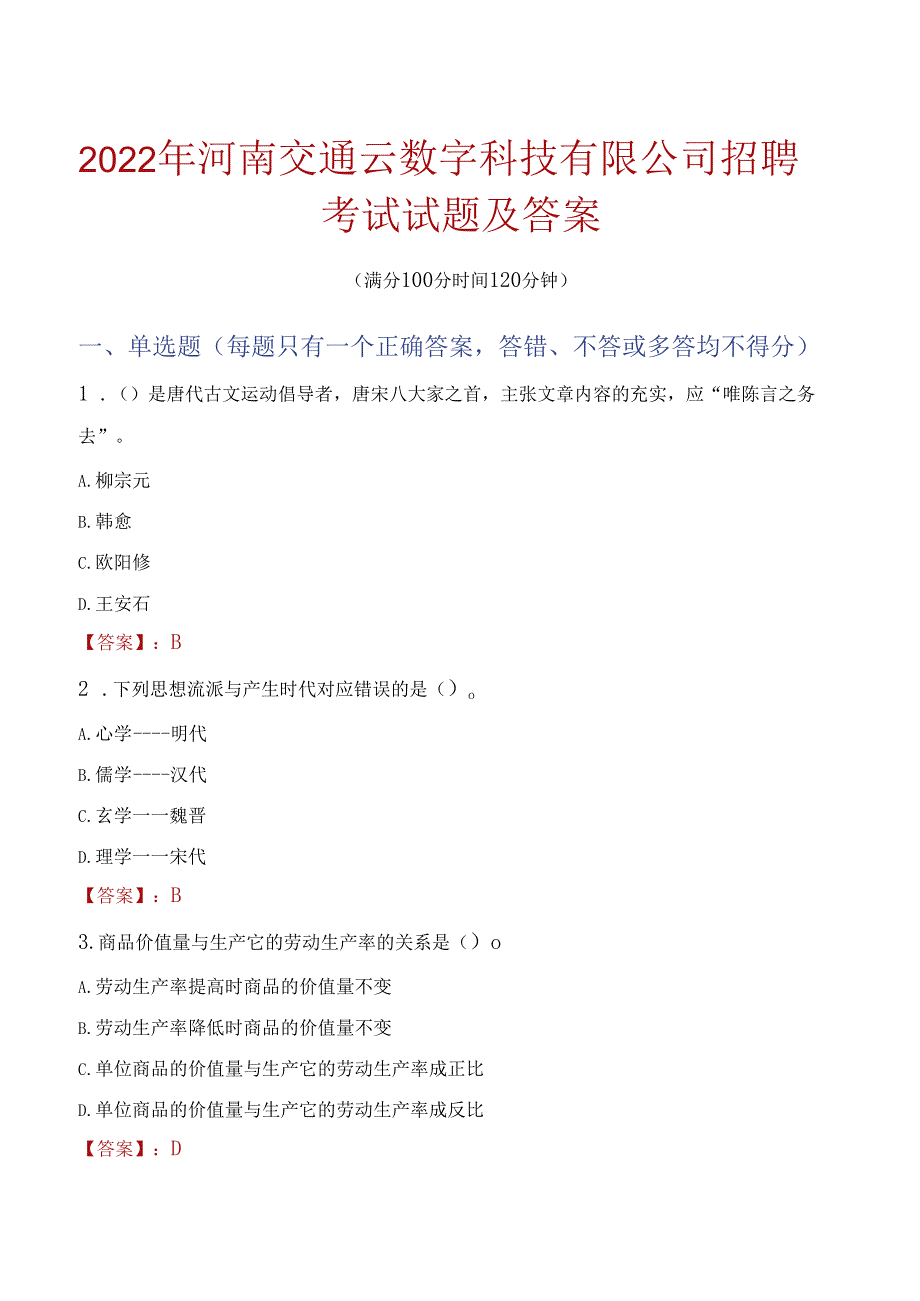 2022年河南交通云数字科技有限公司招聘考试试题及答案

（满分100分时间120分钟）

一、单选题（每题只有一个正确答案，答错、不答或多答均不得分）

1．（）是唐代古文运动倡导者，唐宋八大家之首，主张文章内容的充实，应“唯陈言之务去”。

A.柳宗元

B.韩愈

C.欧阳修

D.王安石

【答案】：B

2．下列思想流派与产生时代对应错误的是（）。

A.心学----明代

B.儒学----汉代

C.玄学一一魏晋

D.理学一一宋代

【答案】：B

3.商品价值量与生产它的劳动生产率的关系是（）o

A.劳动生产率提高时商品的价值量不变

B.劳动生产率降低时商品的价值量不变

C.单位商品的价值量与生产它的劳动生产率成正比

D.单位商品的价值量与生产它的劳动生产率成反比

【答案】：D